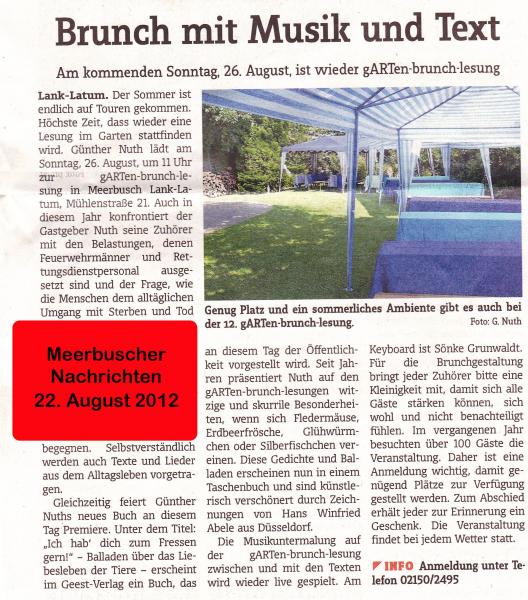 Brunch mit Musik und Text

Am kommenden Sonntag, 26. August, ist wieder gARTen-brunch-lesung

Lank-Latum. Der Sommer ist endlich auf Touren gekommen. Höchste Zeit, dass wieder eine Lesung im Garten stattfinden wird. Günther Nuth lädt am Sonntag, 26. August, um 11 Uhr zur gARTen-brunch-lesung in Meerbusch Lank-Latum, Mühlenstraße 21. Auch in diesem Jahr konfrontiert der Gastgeber Nuth seine Zuhörer mit den Belastungen, denen Feuerwehrmänner und Rettungsdienstpersonal ausgesetzt sind und der Frage, wie die Menschen dem alltäglichen Umgang mit Sterben und Tod

Meerbuscher Nachrichten 22. August 2012

begegnen. Selbstverständlich werden auch Texte und Lieder aus dem Alltagsleben vorgetragen.

Gleichzeitig feiert Günther Nuths neues Buch an diesem Tag Premiere. Unter dem Titel: „Ich hab' dich zum Fressen gern!" – Balladen über das Liebesleben der Tiere – erscheint im Geest-Verlag ein Buch, das

Genug Platz und ein sommerliches Ambiente gibt es auch bei der 12. gARTen-brunch-lesung.
Foto: G. Nuth

an diesem Tag der Öffentlichkeit vorgestellt wird. Seit Jahren präsentiert Nuth auf den gARTen-brunch-lesungen witzige und skurrile Besonderheiten, wenn sich Fledermäuse, Erdbeerfrösche, Glühwürmchen oder Silberfischchen vereinen. Diese Gedichte und Balladen erscheinen nun in einem Taschenbuch und sind künstlerisch verschönert durch Zeichnungen von Hans Winfried Abele aus Düsseldorf.

Die Musikuntermalung auf der gARTen-brunch-lesung zwischen und mit den Texten wird wieder live gespielt. Am Keyboard ist Sönke Grunwaldt. Für die Brunchgestaltung bringt jeder Zuhörer bitte eine Kleinigkeit mit, damit sich alle Gäste stärken können, sich wohl und nicht benachteiligt fühlen. Im vergangenen Jahr besuchten über 100 Gäste die Veranstaltung. Daher ist eine Anmeldung wichtig, damit genügend Plätze zur Verfügung gestellt werden. Zum Abschied erhält jeder zur Erinnerung ein Geschenk. Die Veranstaltung findet bei jedem Wetter statt.

INFO Anmeldung unter Telefon 02150/2495